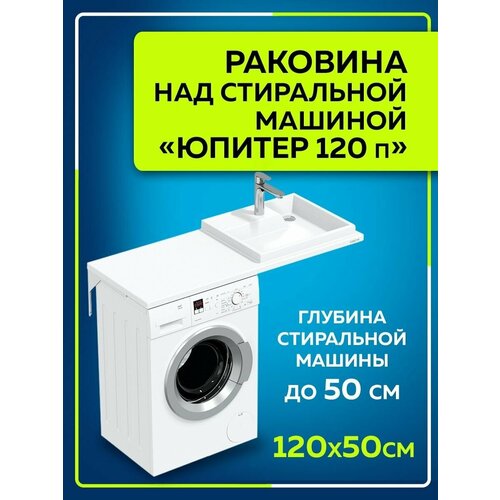 РАКОВИНА
НАД СТИРАЛЬНОЙ
МАШИНОЙ
«ЮПИТЕР 120 п»

ГЛУБИНА
СТИРАЛЬНОЙ
МАШИНЫ
до 50 см

120х50см